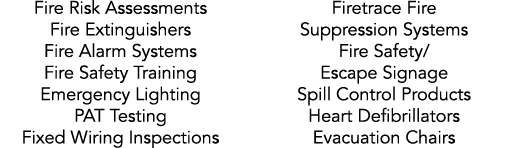 Fire Risk Assessments
Fire Extinguishers
Fire Alarm Systems
Fire Safety Training
Emergency Lighting
PAT Testing
Fixed Wiring Inspections

Firetrace Fire Suppression Systems
Fire Safety/ Escape Signage
Spill Control Products
Heart Defibrillators
Evacuation Chairs